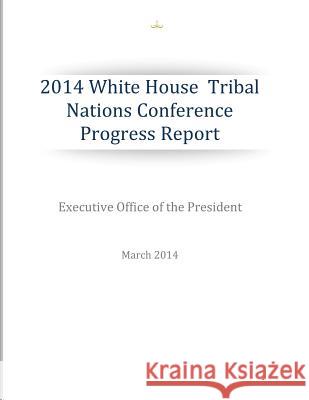 2014 White House Tribal Nations Conference Progress Report

Executive Office of the President

March 2014

Kraina Książek